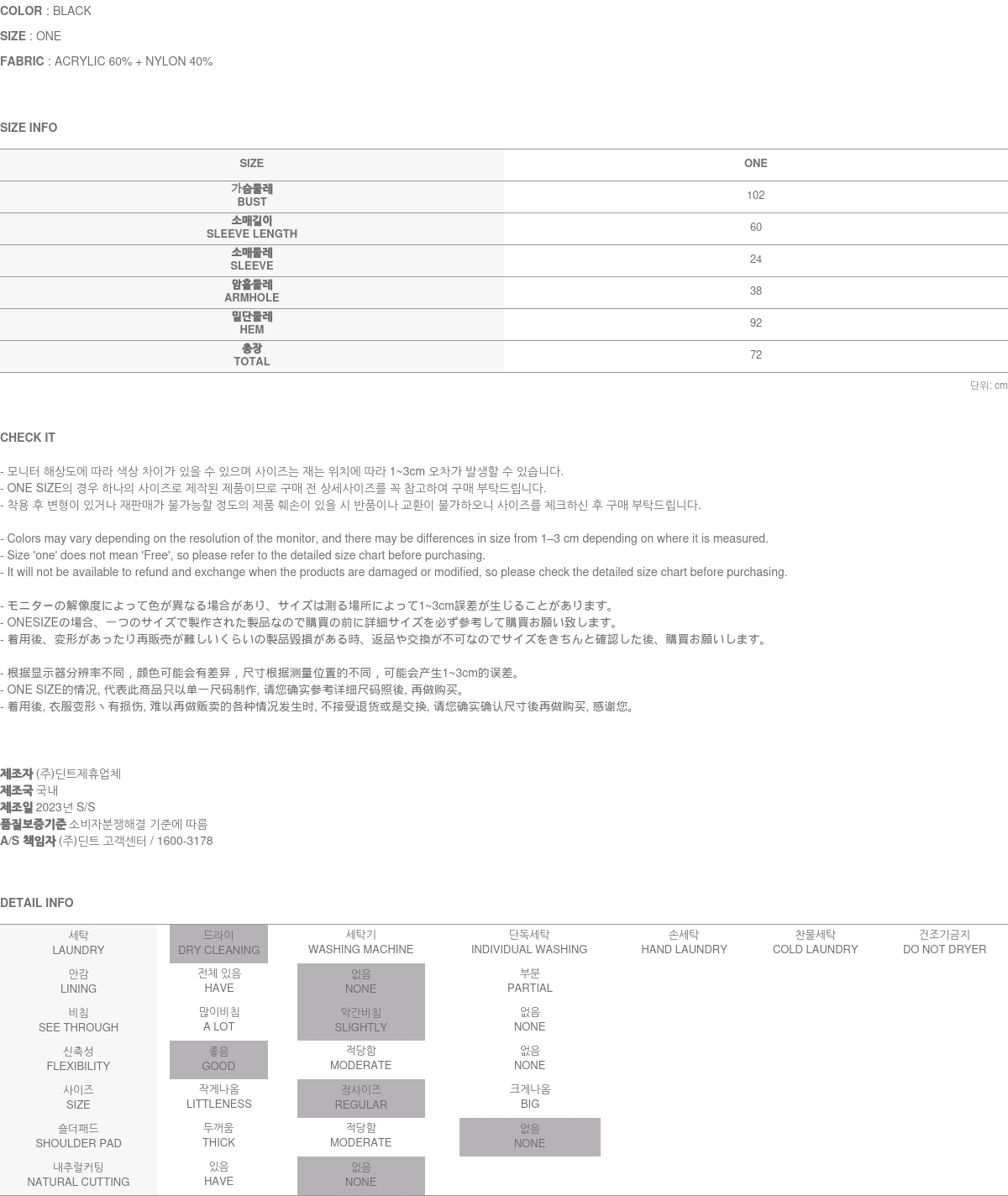 COLOR : BLACK

SIZE : ONE

FABRIC : ACRYLIC 60% + NYLON 40%

SIZE INFO

| SIZE | ONE |
|---|---|
| 가슴둘레 BUST | 102 |
| 소매길이 SLEEVE LENGTH | 60 |
| 소매둘레 SLEEVE | 24 |
| 암홀둘레 ARMHOLE | 38 |
| 밑단둘레 HEM | 92 |
| 총장 TOTAL | 72 |

단위: cm

CHECK IT

- 모니터 해상도에 따라 색상 차이가 있을 수 있으며 사이즈는 재는 위치에 따라 1~3cm 오차가 발생할 수 있습니다.
- ONE SIZE의 경우 하나의 사이즈로 제작된 제품이므로 구매 전 상세사이즈를 꼭 참고하여 구매 부탁드립니다.
- 착용 후 변형이 있거나 재판매가 불가능할 정도의 제품 훼손이 있을 시 반품이나 교환이 불가하오니 사이즈를 체크하신 후 구매 부탁드립니다.

- Colors may vary depending on the resolution of the monitor, and there may be differences in size from 1–3 cm depending on where it is measured.
- Size 'one' does not mean 'Free', so please refer to the detailed size chart before purchasing.
- It will not be available to refund and exchange when the products are damaged or modified, so please check the detailed size chart before purchasing.

- モニターの解像度によって色が異なる場合があり、サイズは測る場所によって1~3cm誤差が生じることがあります。
- ONESIZEの場合、一つのサイズで製作された製品なので購買の前に詳細サイズを必ず参考して購買お願い致します。
- 着用後、変形があったり再販売が難しいくらいの製品毀損がある時、返品や交換が不可なのでサイズをきちんと確認した後、購買お願いします。

- 根据显示器分辨率不同，颜色可能会有差异，尺寸根据测量位置的不同，可能会产生1~3cm的误差。
- ONE SIZE的情况, 代表此商品只以单一尺码制作, 请您确实参考详细尺码照後, 再做购买。
- 着用後, 衣服变形丶有损伤, 难以再做贩卖的各种情况发生时, 不接受退货或是交换, 请您确实确认尺寸後再做购买, 感谢您。

제조자 (주)딘트제휴업체
제조국 국내
제조일 2023년 S/S
품질보증기준 소비자분쟁해결 기준에 따름
A/S 책임자 (주)딘트 고객센터 / 1600-3178

DETAIL INFO

| 세탁 LAUNDRY | 드라이 DRY CLEANING | 세탁기 WASHING MACHINE | 단독세탁 INDIVIDUAL WASHING | 손세탁 HAND LAUNDRY | 찬물세탁 COLD LAUNDRY | 건조기금지 DO NOT DRYER |
|---|---|---|---|---|---|---|
| 안감 LINING | 전체 있음 HAVE | 없음 NONE | 부분 PARTIAL | | | |
| 비침 SEE THROUGH | 많이비침 A LOT | 약간비침 SLIGHTLY | 없음 NONE | | | |
| 신축성 FLEXIBILITY | 좋음 GOOD | 적당함 MODERATE | 없음 NONE | | | |
| 사이즈 SIZE | 작게나옴 LITTLENESS | 정사이즈 REGULAR | 크게나옴 BIG | | | |
| 숄더패드 SHOULDER PAD | 두꺼움 THICK | 적당함 MODERATE | 없음 NONE | | | |
| 내추럴커팅 NATURAL CUTTING | 있음 HAVE | 없음 NONE | | | | |